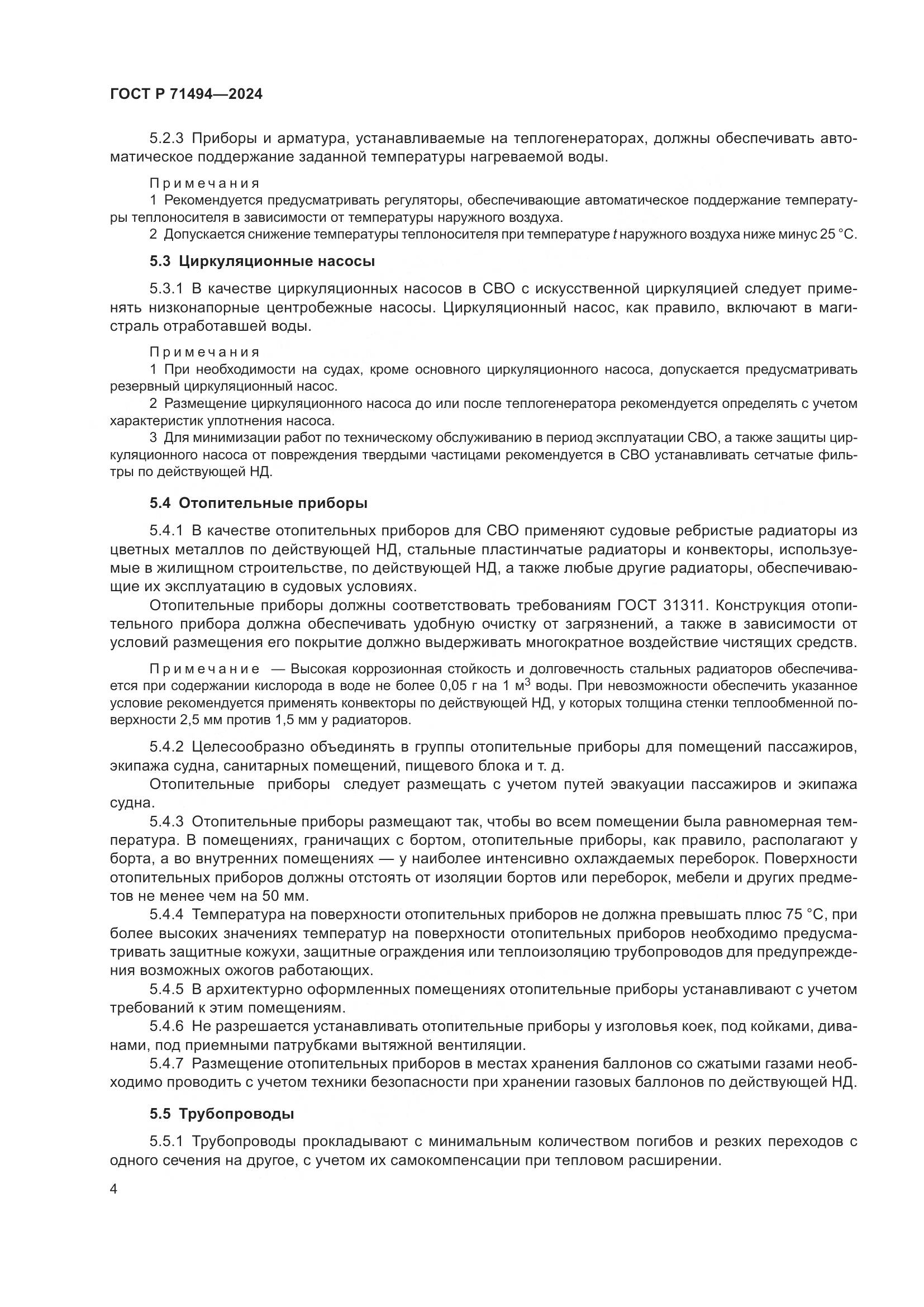 ГОСТ Р 71494—2024

5.2.3 Приборы и арматура, устанавливаемые на теплогенераторах, должны обеспечивать автоматическое поддержание заданной температуры нагреваемой воды.

Примечания
1 Рекомендуется предусматривать регуляторы, обеспечивающие автоматическое поддержание температуры теплоносителя в зависимости от температуры наружного воздуха.
2 Допускается снижение температуры теплоносителя при температуре $t$ наружного воздуха ниже минус 25 °С.

5.3 Циркуляционные насосы

5.3.1 В качестве циркуляционных насосов в СВО с искусственной циркуляцией следует применять низконапорные центробежные насосы. Циркуляционный насос, как правило, включают в магистраль отработавшей воды.

Примечания
1 При необходимости на судах, кроме основного циркуляционного насоса, допускается предусматривать резервный циркуляционный насос.
2 Размещение циркуляционного насоса до или после теплогенератора рекомендуется определять с учетом характеристик уплотнения насоса.
3 Для минимизации работ по техническому обслуживанию в период эксплуатации СВО, а также защиты циркуляционного насоса от повреждения твердыми частицами рекомендуется в СВО устанавливать сетчатые фильтры по действующей НД.

5.4 Отопительные приборы

5.4.1 В качестве отопительных приборов для СВО применяют судовые ребристые радиаторы из цветных металлов по действующей НД, стальные пластинчатые радиаторы и конвекторы, используемые в жилищном строительстве, по действующей НД, а также любые другие радиаторы, обеспечивающие их эксплуатацию в судовых условиях.
Отопительные приборы должны соответствовать требованиям ГОСТ 31311. Конструкция отопительного прибора должна обеспечивать удобную очистку от загрязнений, а также в зависимости от условий размещения его покрытие должно выдерживать многократное воздействие чистящих средств.

Примечание — Высокая коррозионная стойкость и долговечность стальных радиаторов обеспечивается при содержании кислорода в воде не более 0,05 г на 1 м$^3$ воды. При невозможности обеспечить указанное условие рекомендуется применять конвекторы по действующей НД, у которых толщина стенки теплообменной поверхности 2,5 мм против 1,5 мм у радиаторов.

5.4.2 Целесообразно объединять в группы отопительные приборы для помещений пассажиров, экипажа судна, санитарных помещений, пищевого блока и т. д.
Отопительные приборы следует размещать с учетом путей эвакуации пассажиров и экипажа судна.
5.4.3 Отопительные приборы размещают так, чтобы во всем помещении была равномерная температура. В помещениях, граничащих с бортом, отопительные приборы, как правило, располагают у борта, а во внутренних помещениях — у наиболее интенсивно охлаждаемых переборок. Поверхности отопительных приборов должны отстоять от изоляции бортов или переборок, мебели и других предметов не менее чем на 50 мм.
5.4.4 Температура на поверхности отопительных приборов не должна превышать плюс 75 °С, при более высоких значениях температур на поверхности отопительных приборов необходимо предусматривать защитные кожухи, защитные ограждения или теплоизоляцию трубопроводов для предупреждения возможных ожогов работающих.
5.4.5 В архитектурно оформленных помещениях отопительные приборы устанавливают с учетом требований к этим помещениям.
5.4.6 Не разрешается устанавливать отопительные приборы у изголовья коек, под койками, диванами, под приемными патрубками вытяжной вентиляции.
5.4.7 Размещение отопительных приборов в местах хранения баллонов со сжатыми газами необходимо проводить с учетом техники безопасности при хранении газовых баллонов по действующей НД.

5.5 Трубопроводы

5.5.1 Трубопроводы прокладывают с минимальным количеством погибов и резких переходов с одного сечения на другое, с учетом их самокомпенсации при тепловом расширении.

4